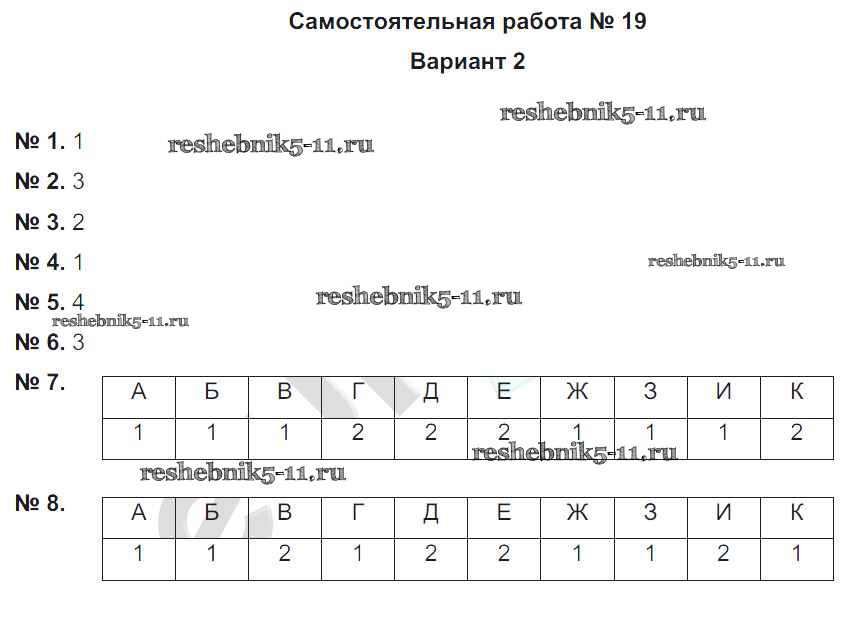 Самостоятельная работа № 19

Вариант 2

reshebnik5-11.ru

№ 1. 1 reshebnik5-11.ru

№ 2. 3

№ 3. 2

№ 4. 1 reshebnik5-11.ru

№ 5. 4 reshebnik5-11.ru

reshebnik5-11.ru

№ 6. 3

№ 7.

| А | Б | В | Г | Д | Е | Ж | З | И | К |
|---|---|---|---|---|---|---|---|---|---|
| 1 | 1 | 1 | 2 | 2 | 2 | 1 | 1 | 1 | 2 |

reshebnik5-11.ru

reshebnik5-11.ru

№ 8.

| А | Б | В | Г | Д | Е | Ж | З | И | К |
|---|---|---|---|---|---|---|---|---|---|
| 1 | 1 | 2 | 1 | 2 | 2 | 1 | 1 | 2 | 1 |